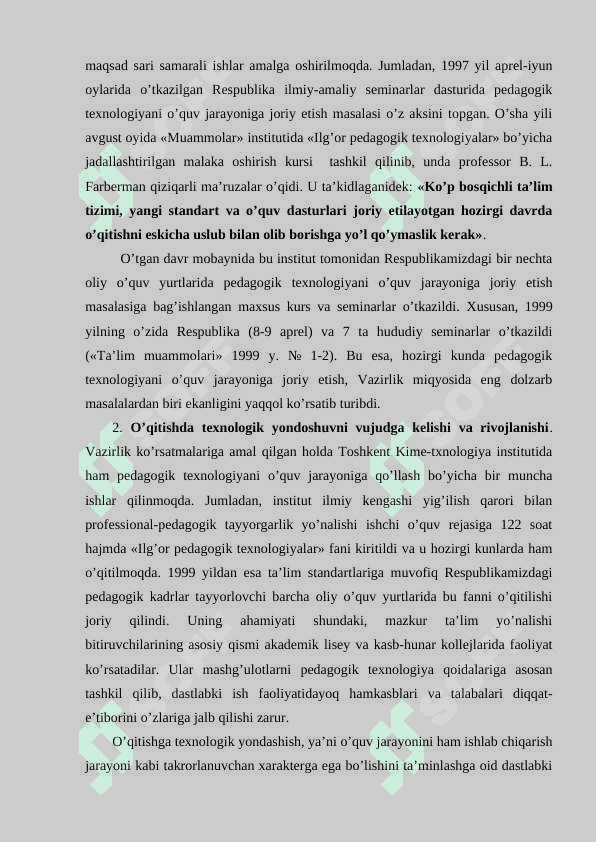 maqsad sari samarali ishlar amalga oshirilmoqda. Jumladan, 1997 yil aprel-iyun oylarida o’tkazilgan Respublika ilmiy-amaliy seminarlar dasturida pedagogik texnologiyani o’quv jarayoniga joriy etish masalasi o’z aksini topgan. O’sha yili avgust oyida «Muammolar» institutida «Ilg’or pedagogik texnologiyalar» bo’yicha jadallashtirilgan malaka oshirish kursi tashkil qilinib, unda professor B. L. Farberman qiziqarli ma’ruzalar o’qidi. U ta’kidlaganidek: «Ko’p bosqichli ta’lim tizimi, yangi standart va o’quv dasturlari joriy etilayotgan hozirgi davrda o’qitishni eskicha uslub bilan olib borishga yo’l qo’ymaslik kerak».

O’tgan davr mobaynida bu institut tomonidan Respublikamizdagi bir nechta oliy o’quv yurtlarida pedagogik texnologiyani o’quv jarayoniga joriy etish masalasiga bag’ishlangan maxsus kurs va seminarlar o’tkazildi. Xususan, 1999 yilning o’zida Respublika (8-9 aprel) va 7 ta hududiy seminarlar o’tkazildi («Ta’lim muammolari» 1999 y. № 1-2). Bu esa, hozirgi kunda pedagogik texnologiyani o’quv jarayoniga joriy etish, Vazirlik miqyosida eng dolzarb masalalardan biri ekanligini yaqqol ko’rsatib turibdi.

2. O’qitishda texnologik yondoshuvni vujudga kelishi va rivojlanishi. Vazirlik ko’rsatmalariga amal qilgan holda Toshkent Kime-txnologiya institutida ham pedagogik texnologiyani o’quv jarayoniga qo’llash bo’yicha bir muncha ishlar qilinmoqda. Jumladan, institut ilmiy kengashi yig’ilish qarori bilan professional-pedagogik tayyorgarlik yo’nalishi ishchi o’quv rejasiga 122 soat hajmda «Ilg’or pedagogik texnologiyalar» fani kiritildi va u hozirgi kunlarda ham o’qitilmoqda. 1999 yildan esa ta’lim standartlariga muvofiq Respublikamizdagi pedagogik kadrlar tayyorlovchi barcha oliy o’quv yurtlarida bu fanni o’qitilishi joriy qilindi. Uning ahamiyati shundaki, mazkur ta’lim yo’nalishi bitiruvchilarining asosiy qismi akademik lisey va kasb-hunar kollejlarida faoliyat ko’rsatadilar. Ular mashg’ulotlarni pedagogik texnologiya qoidalariga asosan tashkil qilib, dastlabki ish faoliyatidayoq hamkasblari va talabalari diqqat-e’tiborini o’zlariga jalb qilishi zarur.

O’qitishga texnologik yondashish, ya’ni o’quv jarayonini ham ishlab chiqarish jarayoni kabi takrorlanuvchan xarakterga ega bo’lishini ta’minlashga oid dastlabki